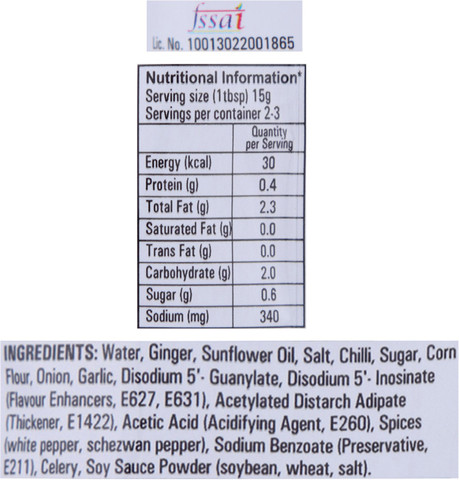 fssai
Lic. No. 10013022001865

Nutritional Information*
Serving size (1tbsp) 15g
Servings per container 2-3

|  | Quantity per Serving |
|---|---|
| Energy (kcal) | 30 |
| Protein (g) | 0.4 |
| Total Fat (g) | 2.3 |
| Saturated Fat (g) | 0.0 |
| Trans Fat (g) | 0.0 |
| Carbohydrate (g) | 2.0 |
| Sugar (g) | 0.6 |
| Sodium (mg) | 340 |

INGREDIENTS: Water, Ginger, Sunflower Oil, Salt, Chilli, Sugar, Corn Flour, Onion, Garlic, Disodium 5'- Guanylate, Disodium 5'- Inosinate (Flavour Enhancers, E627, E631), Acetylated Distarch Adipate (Thickener, E1422), Acetic Acid (Acidifying Agent, E260), Spices (white pepper, schezwan pepper), Sodium Benzoate (Preservative, E211), Celery, Soy Sauce Powder (soybean, wheat, salt).